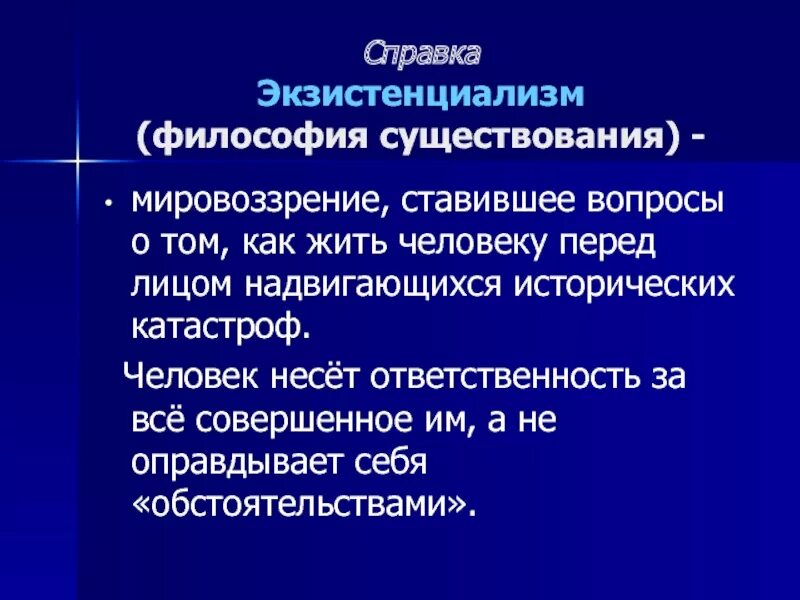 Справка
Экзистенциализм
(философия существования) -

• мировоззрение, ставившее вопросы о том, как жить человеку перед лицом надвигающихся исторических катастроф.

Человек несёт ответственность за всё совершенное им, а не оправдывает себя «обстоятельствами».